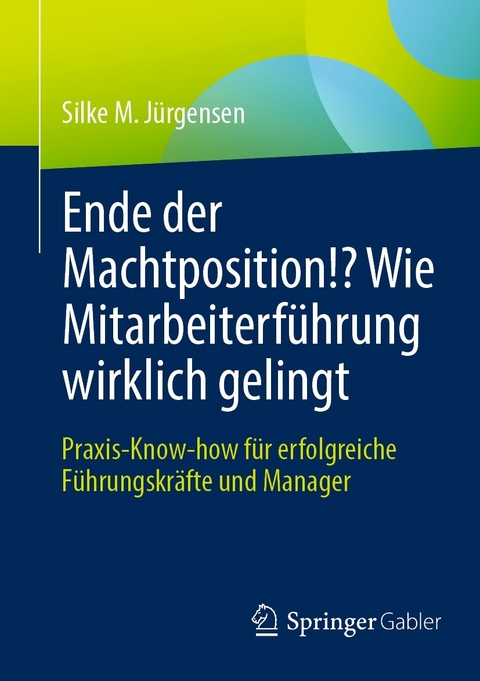 Silke M. Jürgensen

Ende der Machtposition!? Wie Mitarbeiterführung wirklich gelingt

Praxis-Know-how für erfolgreiche Führungskräfte und Manager

Springer Gabler